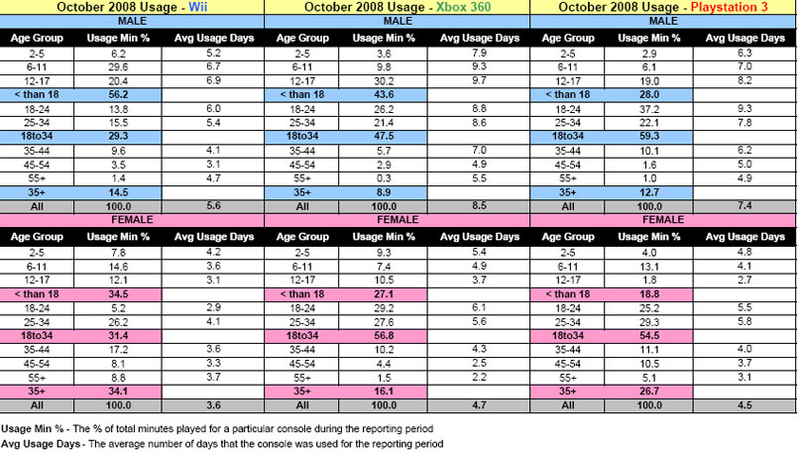 October 2008 Usage - Wii

MALE

| Age Group | Usage Min % | Avg Usage Days |
|---|---|---|
| 2-5 | 6.2 | 5.2 |
| 6-11 | 29.6 | 6.7 |
| 12-17 | 20.4 | 6.9 |
| < than 18 | 56.2 | |
| 18-24 | 13.8 | 6.0 |
| 25-34 | 15.5 | 5.4 |
| 18to34 | 29.3 | |
| 35-44 | 9.6 | 4.1 |
| 45-54 | 3.5 | 3.1 |
| 55+ | 1.4 | 4.7 |
| 35+ | 14.5 | |
| All | 100.0 | 5.6 |

FEMALE

| Age Group | Usage Min % | Avg Usage Days |
|---|---|---|
| 2-5 | 7.8 | 4.2 |
| 6-11 | 14.6 | 3.6 |
| 12-17 | 12.1 | 3.1 |
| < than 18 | 34.5 | |
| 18-24 | 5.2 | 2.9 |
| 25-34 | 26.2 | 4.1 |
| 18to34 | 31.4 | |
| 35-44 | 17.2 | 3.6 |
| 45-54 | 8.1 | 3.3 |
| 55+ | 8.8 | 3.7 |
| 35+ | 34.1 | |
| All | 100.0 | 3.6 |

October 2008 Usage - Xbox 360

MALE

| Age Group | Usage Min % | Avg Usage Days |
|---|---|---|
| 2-5 | 3.6 | 7.9 |
| 6-11 | 9.8 | 9.3 |
| 12-17 | 30.2 | 9.7 |
| < than 18 | 43.6 | |
| 18-24 | 26.2 | 8.8 |
| 25-34 | 21.4 | 8.6 |
| 18to34 | 47.5 | |
| 35-44 | 5.7 | 7.0 |
| 45-54 | 2.9 | 4.9 |
| 55+ | 0.3 | 5.5 |
| 35+ | 8.9 | |
| All | 100.0 | 8.5 |

FEMALE

| Age Group | Usage Min % | Avg Usage Days |
|---|---|---|
| 2-5 | 9.3 | 5.4 |
| 6-11 | 7.4 | 4.9 |
| 12-17 | 10.5 | 3.7 |
| < than 18 | 27.1 | |
| 18-24 | 29.2 | 6.1 |
| 25-34 | 27.6 | 5.6 |
| 18to34 | 56.8 | |
| 35-44 | 10.2 | 4.3 |
| 45-54 | 4.4 | 2.5 |
| 55+ | 1.5 | 2.2 |
| 35+ | 16.1 | |
| All | 100.0 | 4.7 |

October 2008 Usage - Playstation 3

MALE

| Age Group | Usage Min % | Avg Usage Days |
|---|---|---|
| 2-5 | 2.9 | 6.3 |
| 6-11 | 6.1 | 7.0 |
| 12-17 | 19.0 | 8.2 |
| < than 18 | 28.0 | |
| 18-24 | 37.2 | 9.3 |
| 25-34 | 22.1 | 7.8 |
| 18to34 | 59.3 | |
| 35-44 | 10.1 | 6.2 |
| 45-54 | 1.6 | 5.0 |
| 55+ | 1.0 | 4.9 |
| 35+ | 12.7 | |
| All | 100.0 | 7.4 |

FEMALE

| Age Group | Usage Min % | Avg Usage Days |
|---|---|---|
| 2-5 | 4.0 | 4.8 |
| 6-11 | 13.1 | 4.1 |
| 12-17 | 1.8 | 2.7 |
| < than 18 | 18.8 | |
| 18-24 | 25.2 | 5.5 |
| 25-34 | 29.3 | 5.8 |
| 18to34 | 54.5 | |
| 35-44 | 11.1 | 4.0 |
| 45-54 | 10.5 | 3.7 |
| 55+ | 5.1 | 3.1 |
| 35+ | 26.7 | |
| All | 100.0 | 4.5 |

Usage Min % - The % of total minutes played for a particular console during the reporting period
Avg Usage Days - The average number of days that the console was used for the reporting period